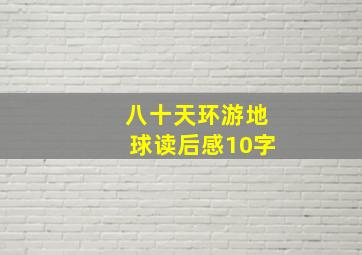 八十天环游地球读后感10字